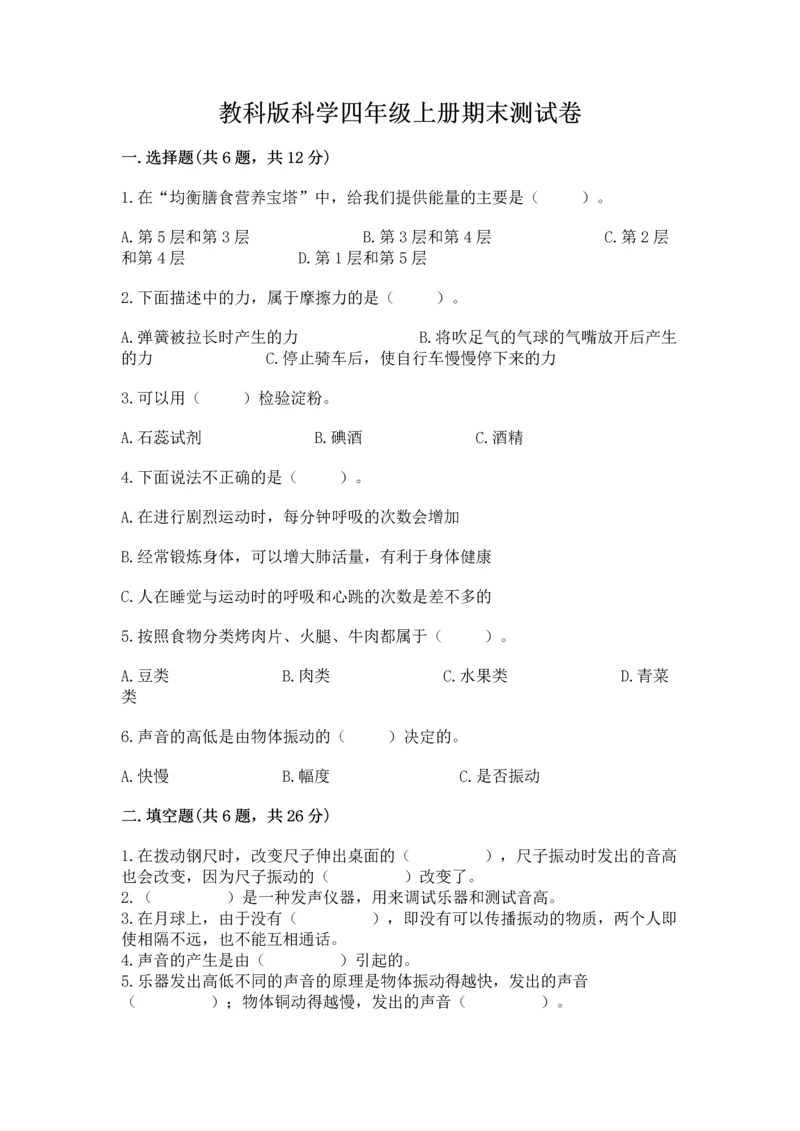 教科版科学四年级上册期末测试卷

一.选择题(共6题，共12分)

1.在“均衡膳食营养宝塔”中，给我们提供能量的主要是（　　）。

A.第5层和第3层　　B.第3层和第4层　　C.第2层和第4层　　D.第1层和第5层

2.下面描述中的力，属于摩擦力的是（　　）。

A.弹簧被拉长时产生的力　　B.将吹足气的气球的气嘴放开后产生的力　　C.停止骑车后，使自行车慢慢停下来的力

3.可以用（　　）检验淀粉。

A.石蕊试剂　　B.碘酒　　C.酒精

4.下面说法不正确的是（　　）。

A.在进行剧烈运动时，每分钟呼吸的次数会增加

B.经常锻炼身体，可以增大肺活量，有利于身体健康

C.人在睡觉与运动时的呼吸和心跳的次数是差不多的

5.按照食物分类烤肉片、火腿、牛肉都属于（　　）。

A.豆类　　B.肉类　　C.水果类　　D.青菜类

6.声音的高低是由物体振动的（　　）决定的。

A.快慢　　B.幅度　　C.是否振动

二.填空题(共6题，共26分)

1.在拨动钢尺时，改变尺子伸出桌面的（　　），尺子振动时发出的音高也会改变，因为尺子振动的（　　）改变了。
2.（　　）是一种发声仪器，用来调试乐器和测试音高。
3.在月球上，由于没有（　　），即没有可以传播振动的物质，两个人即使相隔不远，也不能互相通话。
4.声音的产生是由（　　）引起的。
5.乐器发出高低不同的声音的原理是物体振动得越快，发出的声音（　　）；物体铜动得越慢，发出的声音（　　）。